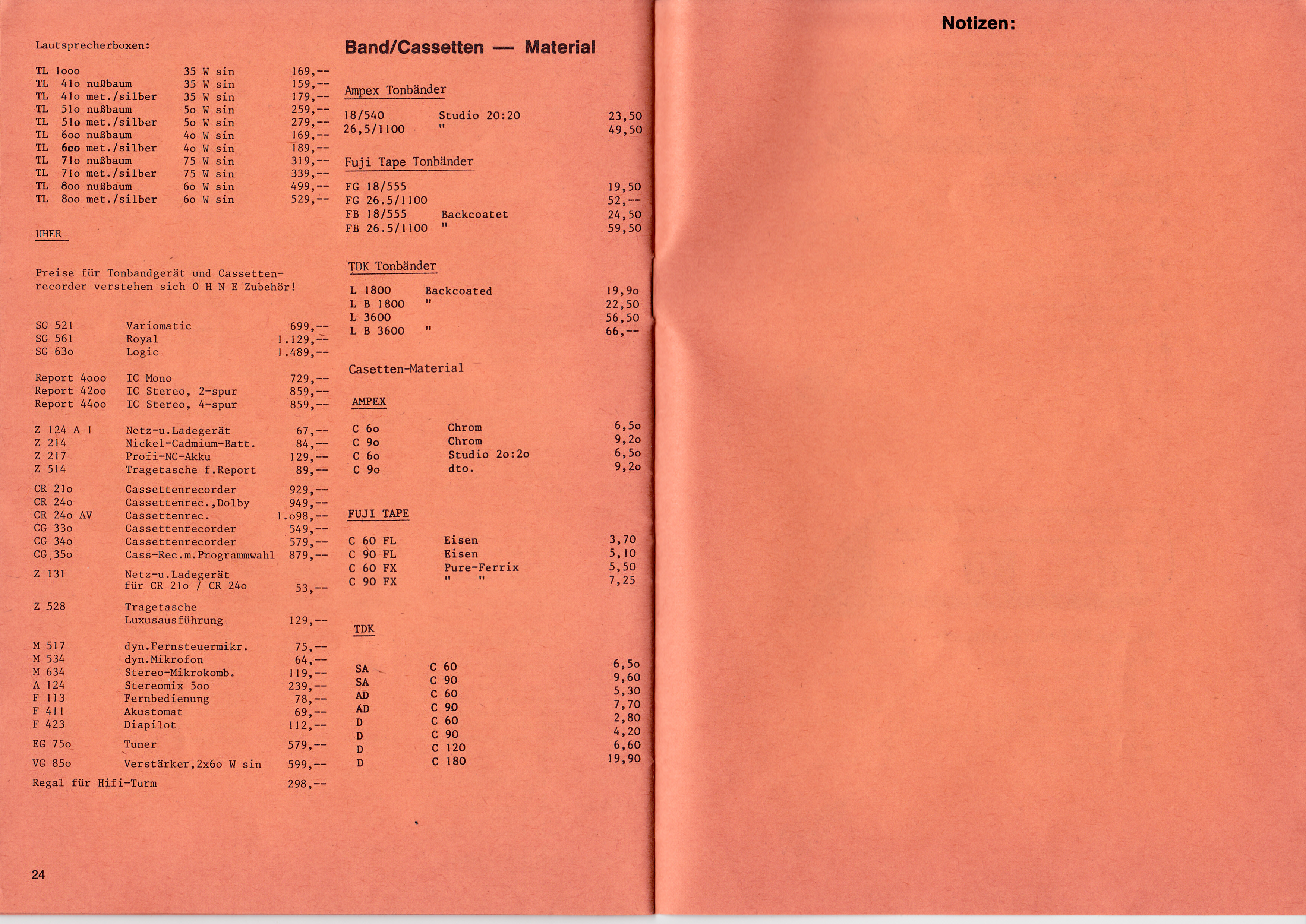 Lautsprecherboxen:

| | | |
|---|---|---|
| TL 1ooo | 35 W sin | 169,-- |
| TL 41o nußbaum | 35 W sin | 159,-- |
| TL 41o met./silber | 35 W sin | 179,-- |
| TL 51o nußbaum | 5o W sin | 259,-- |
| TL 51o met./silber | 5o W sin | 279,-- |
| TL 6oo nußbaum | 4o W sin | 169,-- |
| TL 6oo met./silber | 4o W sin | 189,-- |
| TL 71o nußbaum | 75 W sin | 319,-- |
| TL 71o met./silber | 75 W sin | 339,-- |
| TL 8oo nußbaum | 6o W sin | 499,-- |
| TL 8oo met./silber | 6o W sin | 529,-- |

UHER

Preise für Tonbandgerät und Cassettenrecorder verstehen sich O H N E Zubehör!

| | | |
|---|---|---|
| SG 521 | Variomatic | 699,-- |
| SG 561 | Royal | 1.129,-- |
| SG 63o | Logic | 1.489,-- |
| Report 4ooo | IC Mono | 729,-- |
| Report 42oo | IC Stereo, 2-spur | 859,-- |
| Report 44oo | IC Stereo, 4-spur | 859,-- |
| Z 124 A 1 | Netz-u.Ladegerät | 67,-- |
| Z 214 | Nickel-Cadmium-Batt. | 84,-- |
| Z 217 | Profi-NC-Akku | 129,-- |
| Z 514 | Tragetasche f.Report | 89,-- |
| CR 21o | Cassettenrecorder | 929,-- |
| CR 24o | Cassettenrec.,Dolby | 949,-- |
| CR 24o AV | Cassettenrec. | 1.o98,-- |
| CG 33o | Cassettenrecorder | 549,-- |
| CG 34o | Cassettenrecorder | 579,-- |
| CG 35o | Cass-Rec.m.Programmwahl | 879,-- |
| Z 131 | Netz-u.Ladegerät für CR 21o / CR 24o | 53,-- |
| Z 528 | Tragetasche Luxusausführung | 129,-- |
| M 517 | dyn.Fernsteuermikr. | 75,-- |
| M 534 | dyn.Mikrofon | 64,-- |
| M 634 | Stereo-Mikrokomb. | 119,-- |
| A 124 | Stereomix 5oo | 239,-- |
| F 113 | Fernbedienung | 78,-- |
| F 411 | Akustomat | 69,-- |
| F 423 | Diapilot | 112,-- |
| EG 75o | Tuner | 579,-- |
| VG 85o | Verstärker,2x6o W sin | 599,-- |
| Regal für Hifi-Turm | | 298,-- |

24

Band/Cassetten — Material

Ampex Tonbänder

| | | |
|---|---|---|
| 18/540 | Studio 20:20 | 23,50 |
| 26,5/1100 | " | 49,50 |

Fuji Tape Tonbänder

| | | |
|---|---|---|
| FG 18/555 | | 19,50 |
| FG 26.5/1100 | | 52,-- |
| FB 18/555 | Backcoatet | 24,50 |
| FB 26.5/1100 | " | 59,50 |

TDK Tonbänder

| | | |
|---|---|---|
| L 1800 | Backcoated | 19,9o |
| L B 1800 | " | 22,50 |
| L 3600 | | 56,50 |
| L B 3600 | " | 66,-- |

Casetten-Material

AMPEX

| | | |
|---|---|---|
| C 6o | Chrom | 6,5o |
| C 9o | Chrom | 9,2o |
| C 6o | Studio 2o:2o | 6,5o |
| C 9o | dto. | 9,2o |

FUJI TAPE

| | | |
|---|---|---|
| C 60 FL | Eisen | 3,70 |
| C 90 FL | Eisen | 5,10 |
| C 60 FX | Pure-Ferrix | 5,50 |
| C 90 FX | " " | 7,25 |

TDK

| | | |
|---|---|---|
| SA | C 60 | 6,5o |
| SA | C 90 | 9,60 |
| AD | C 60 | 5,30 |
| AD | C 90 | 7,70 |
| D | C 60 | 2,80 |
| D | C 90 | 4,20 |
| D | C 120 | 6,60 |
| D | C 180 | 19,90 |

Notizen: